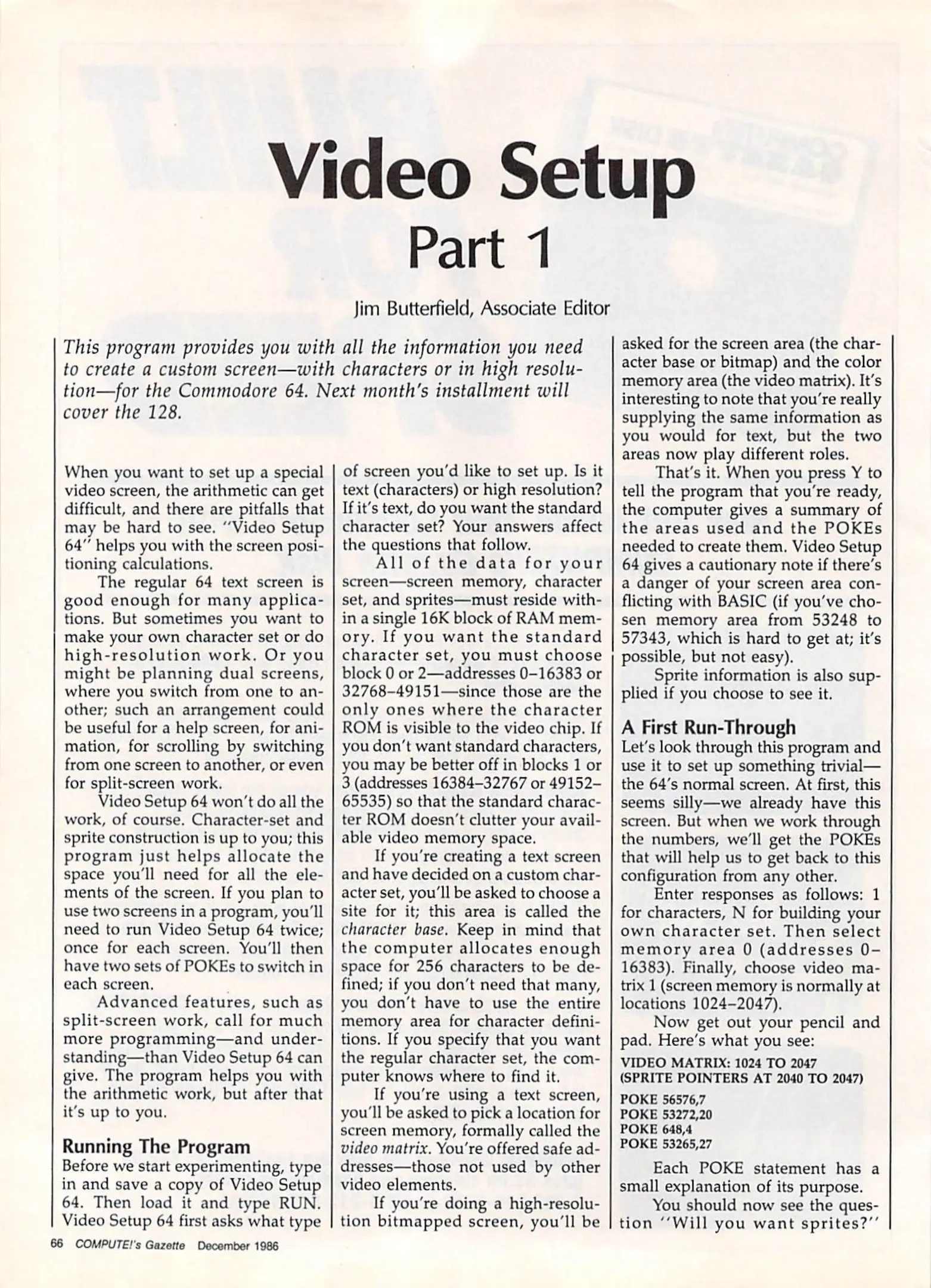 Video Setup
Part 1

Jim Butterfield, Associate Editor

This program provides you with all the information you need to create a custom screen—with characters or in high resolution—for the Commodore 64. Next month's installment will cover the 128.

When you want to set up a special video screen, the arithmetic can get difficult, and there are pitfalls that may be hard to see. "Video Setup 64" helps you with the screen positioning calculations.

The regular 64 text screen is good enough for many applications. But sometimes you want to make your own character set or do high-resolution work. Or you might be planning dual screens, where you switch from one to another; such an arrangement could be useful for a help screen, for animation, for scrolling by switching from one screen to another, or even for split-screen work.

Video Setup 64 won't do all the work, of course. Character-set and sprite construction is up to you; this program just helps allocate the space you'll need for all the elements of the screen. If you plan to use two screens in a program, you'll need to run Video Setup 64 twice; once for each screen. You'll then have two sets of POKEs to switch in each screen.

Advanced features, such as split-screen work, call for much more programming—and understanding—than Video Setup 64 can give. The program helps you with the arithmetic work, but after that it's up to you.

Running The Program
Before we start experimenting, type in and save a copy of Video Setup 64. Then load it and type RUN. Video Setup 64 first asks what type of screen you'd like to set up. Is it text (characters) or high resolution? If it's text, do you want the standard character set? Your answers affect the questions that follow.

All of the data for your screen—screen memory, character set, and sprites—must reside within a single 16K block of RAM memory. If you want the standard character set, you must choose block 0 or 2—addresses 0–16383 or 32768–49151—since those are the only ones where the character ROM is visible to the video chip. If you don't want standard characters, you may be better off in blocks 1 or 3 (addresses 16384–32767 or 49152–65535) so that the standard character ROM doesn't clutter your available video memory space.

If you're creating a text screen and have decided on a custom character set, you'll be asked to choose a site for it; this area is called the character base. Keep in mind that the computer allocates enough space for 256 characters to be defined; if you don't need that many, you don't have to use the entire memory area for character definitions. If you specify that you want the regular character set, the computer knows where to find it.

If you're using a text screen, you'll be asked to pick a location for screen memory, formally called the video matrix. You're offered safe addresses—those not used by other video elements.

If you're doing a high-resolution bitmapped screen, you'll be asked for the screen area (the character base or bitmap) and the color memory area (the video matrix). It's interesting to note that you're really supplying the same information as you would for text, but the two areas now play different roles.

That's it. When you press Y to tell the program that you're ready, the computer gives a summary of the areas used and the POKEs needed to create them. Video Setup 64 gives a cautionary note if there's a danger of your screen area conflicting with BASIC (if you've chosen memory area from 53248 to 57343, which is hard to get at; it's possible, but not easy).

Sprite information is also supplied if you choose to see it.

A First Run-Through
Let's look through this program and use it to set up something trivial—the 64's normal screen. At first, this seems silly—we already have this screen. But when we work through the numbers, we'll get the POKEs that will help us to get back to this configuration from any other.

Enter responses as follows: 1 for characters, N for building your own character set. Then select memory area 0 (addresses 0–16383). Finally, choose video matrix 1 (screen memory is normally at locations 1024–2047).

Now get out your pencil and pad. Here's what you see:

VIDEO MATRIX: 1024 TO 2047
(SPRITE POINTERS AT 2040 TO 2047)
POKE 56576,7
POKE 53272,20
POKE 648,4
POKE 53265,27

Each POKE statement has a small explanation of its purpose.

You should now see the question "Will you want sprites?"

66 COMPUTE!'s Gazette December 1986